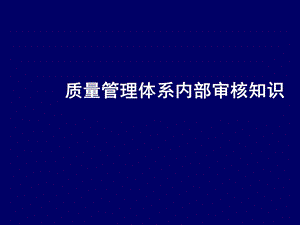 质量管理体系内部审核知识